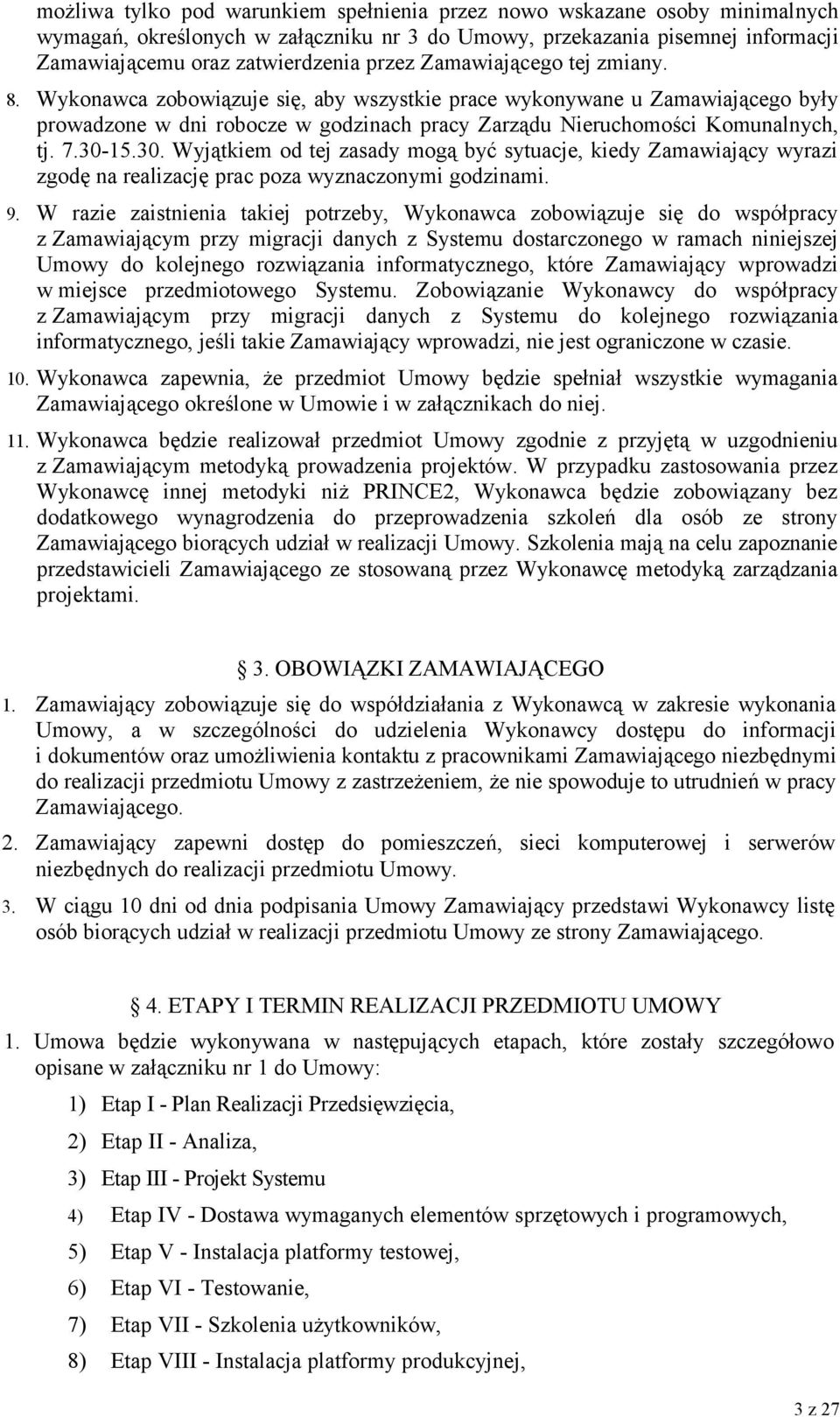 możliwa tylko pod warunkiem spełnienia przez nowo wskazane osoby minimalnych wymagań, określonych w załączniku nr 3 do Umowy, przekazania pisemnej informacji Zamawiającemu oraz zatwierdzenia przez Zamawiającego tej zmiany.

8. Wykonawca zobowiązuje się, aby wszystkie prace wykonywane u Zamawiającego były prowadzone w dni robocze w godzinach pracy Zarządu Nieruchomości Komunalnych, tj. 7.30-15.30. Wyjątkiem od tej zasady mogą być sytuacje, kiedy Zamawiający wyrazi zgodę na realizację prac poza wyznaczonymi godzinami.

9. W razie zaistnienia takiej potrzeby, Wykonawca zobowiązuje się do współpracy z Zamawiającym przy migracji danych z Systemu dostarczonego w ramach niniejszej Umowy do kolejnego rozwiązania informatycznego, które Zamawiający wprowadzi w miejsce przedmiotowego Systemu. Zobowiązanie Wykonawcy do współpracy z Zamawiającym przy migracji danych z Systemu do kolejnego rozwiązania informatycznego, jeśli takie Zamawiający wprowadzi, nie jest ograniczone w czasie.

10. Wykonawca zapewnia, że przedmiot Umowy będzie spełniał wszystkie wymagania Zamawiającego określone w Umowie i w załącznikach do niej.

11. Wykonawca będzie realizował przedmiot Umowy zgodnie z przyjętą w uzgodnieniu z Zamawiającym metodyką prowadzenia projektów. W przypadku zastosowania przez Wykonawcę innej metodyki niż PRINCE2, Wykonawca będzie zobowiązany bez dodatkowego wynagrodzenia do przeprowadzenia szkoleń dla osób ze strony Zamawiającego biorących udział w realizacji Umowy. Szkolenia mają na celu zapoznanie przedstawicieli Zamawiającego ze stosowaną przez Wykonawcę metodyką zarządzania projektami.

§ 3. OBOWIĄZKI ZAMAWIAJĄCEGO

1. Zamawiający zobowiązuje się do współdziałania z Wykonawcą w zakresie wykonania Umowy, a w szczególności do udzielenia Wykonawcy dostępu do informacji i dokumentów oraz umożliwienia kontaktu z pracownikami Zamawiającego niezbędnymi do realizacji przedmiotu Umowy z zastrzeżeniem, że nie spowoduje to utrudnień w pracy Zamawiającego.

2. Zamawiający zapewni dostęp do pomieszczeń, sieci komputerowej i serwerów niezbędnych do realizacji przedmiotu Umowy.

3. W ciągu 10 dni od dnia podpisania Umowy Zamawiający przedstawi Wykonawcy listę osób biorących udział w realizacji przedmiotu Umowy ze strony Zamawiającego.

§ 4. ETAPY I TERMIN REALIZACJI PRZEDMIOTU UMOWY

1. Umowa będzie wykonywana w następujących etapach, które zostały szczegółowo opisane w załączniku nr 1 do Umowy:

1) Etap I - Plan Realizacji Przedsięwzięcia,
2) Etap II - Analiza,
3) Etap III - Projekt Systemu
4) Etap IV - Dostawa wymaganych elementów sprzętowych i programowych,
5) Etap V - Instalacja platformy testowej,
6) Etap VI - Testowanie,
7) Etap VII - Szkolenia użytkowników,
8) Etap VIII - Instalacja platformy produkcyjnej,

3 z 27